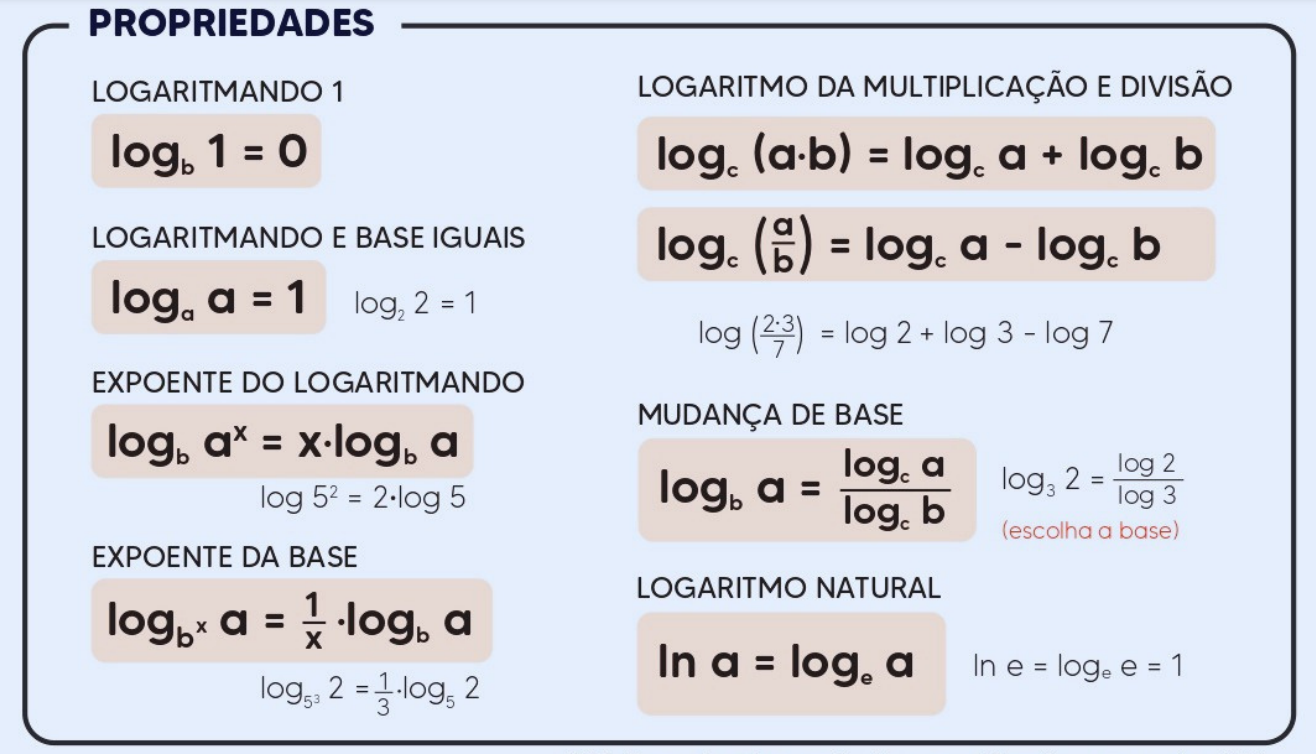 PROPRIEDADES

LOGARITMANDO 1

$\log_b 1 = 0$

LOGARITMANDO E BASE IGUAIS

$\log_a a = 1$ $\log_2 2 = 1$

EXPOENTE DO LOGARITMANDO

$\log_b a^x = x \cdot \log_b a$

$\log 5^2 = 2 \cdot \log 5$

EXPOENTE DA BASE

$\log_{b^x} a = \frac{1}{x} \cdot \log_b a$

$\log_{5^3} 2 = \frac{1}{3} \cdot \log_5 2$

LOGARITMO DA MULTIPLICAÇÃO E DIVISÃO

$\log_c (a \cdot b) = \log_c a + \log_c b$

$\log_c \left(\frac{a}{b}\right) = \log_c a - \log_c b$

$\log \left(\frac{2 \cdot 3}{7}\right) = \log 2 + \log 3 - \log 7$

MUDANÇA DE BASE

$\log_b a = \frac{\log_c a}{\log_c b}$ $\log_3 2 = \frac{\log 2}{\log 3}$

(escolha a base)

LOGARITMO NATURAL

$\ln a = \log_e a$ $\ln e = \log_e e = 1$